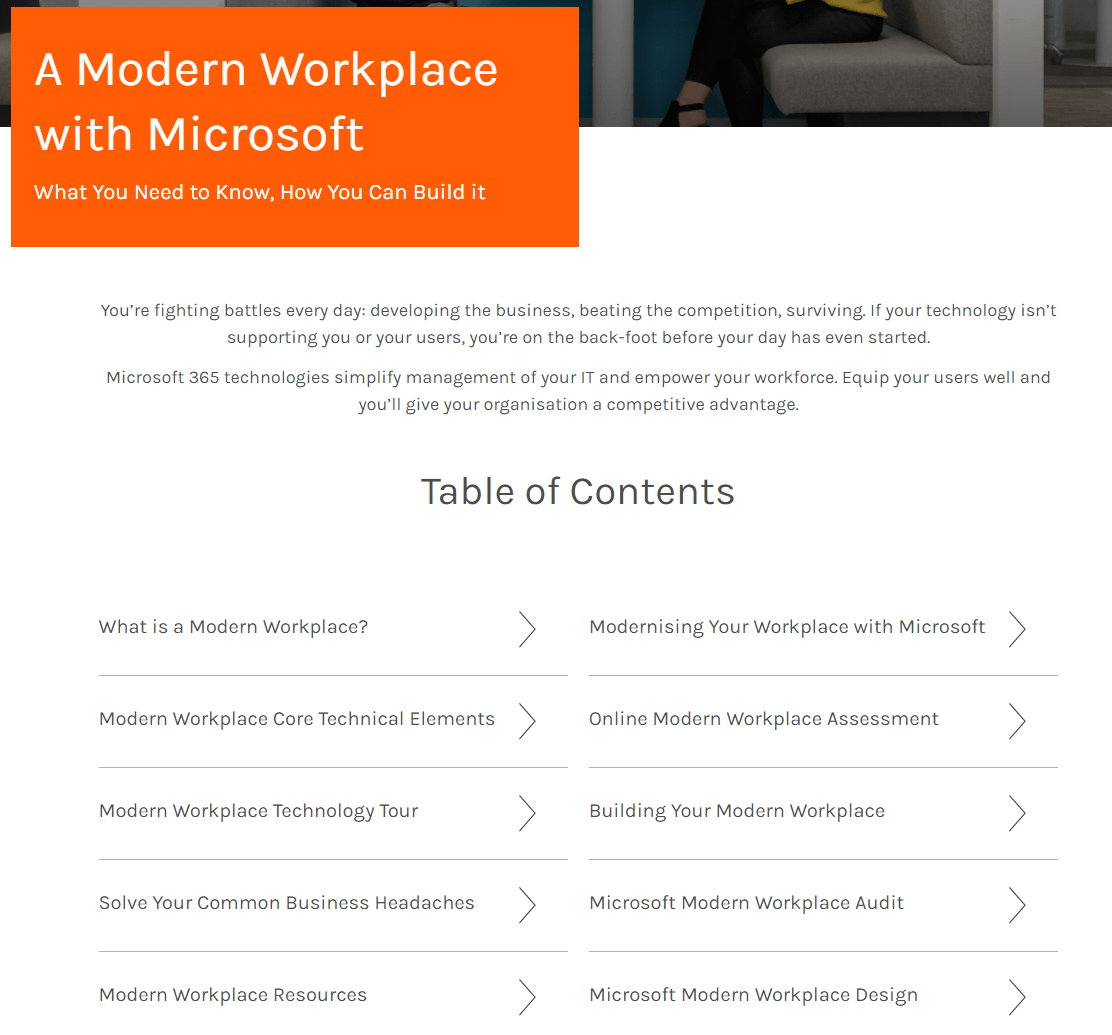 A Modern Workplace with Microsoft

What You Need to Know, How You Can Build it

You're fighting battles every day: developing the business, beating the competition, surviving. If your technology isn't supporting you or your users, you're on the back-foot before your day has even started.

Microsoft 365 technologies simplify management of your IT and empower your workforce. Equip your users well and you'll give your organisation a competitive advantage.

Table of Contents

What is a Modern Workplace?

Modern Workplace Core Technical Elements

Modern Workplace Technology Tour

Solve Your Common Business Headaches

Modern Workplace Resources

Modernising Your Workplace with Microsoft

Online Modern Workplace Assessment

Building Your Modern Workplace

Microsoft Modern Workplace Audit

Microsoft Modern Workplace Design